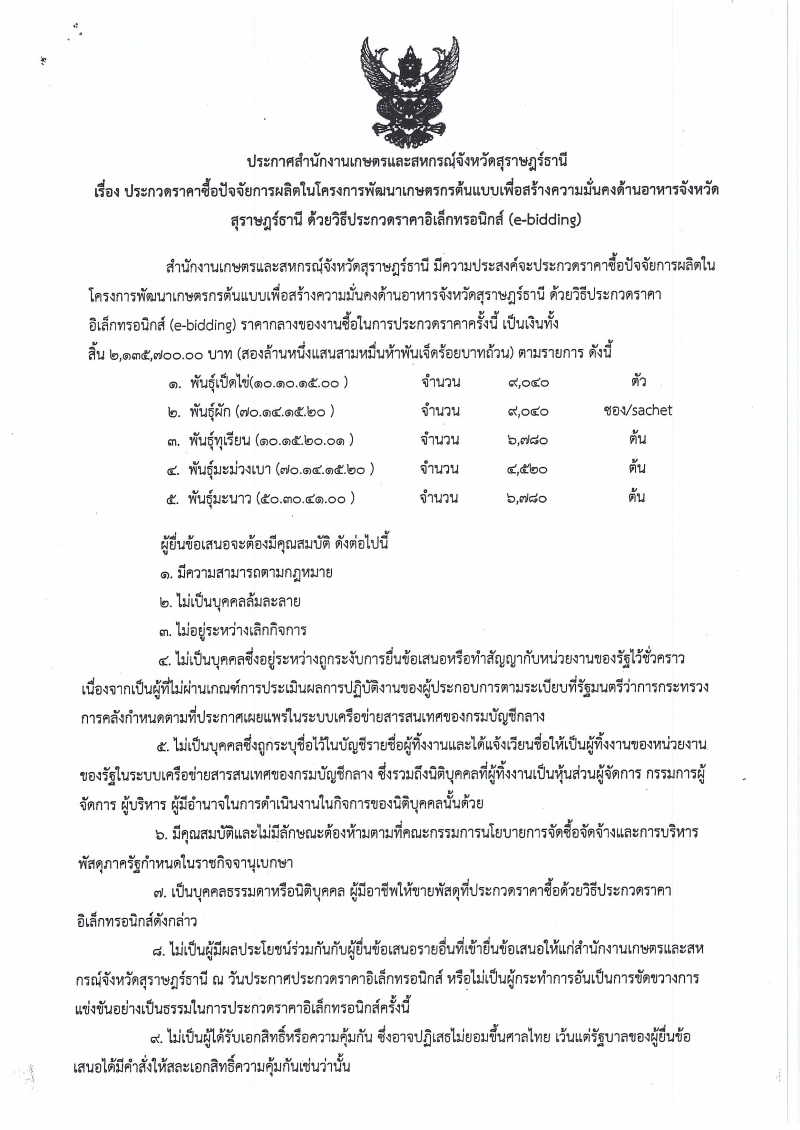 ประกาศสำนักงานเกษตรและสหกรณ์จังหวัดสุราษฎร์ธานี
เรื่อง ประกวดราคาซื้อปัจจัยการผลิตในโครงการพัฒนาเกษตรกรต้นแบบเพื่อสร้างความมั่นคงด้านอาหารจังหวัดสุราษฎร์ธานี ด้วยวิธีประกวดราคาอิเล็กทรอนิกส์ (e-bidding)

สำนักงานเกษตรและสหกรณ์จังหวัดสุราษฎร์ธานี มีความประสงค์จะประกวดราคาซื้อปัจจัยการผลิตในโครงการพัฒนาเกษตรกรต้นแบบเพื่อสร้างความมั่นคงด้านอาหารจังหวัดสุราษฎร์ธานี ด้วยวิธีประกวดราคาอิเล็กทรอนิกส์ (e-bidding) ราคากลางของงานซื้อในการประกวดราคาครั้งนี้ เป็นเงินทั้งสิ้น ๒,๑๓๕,๗๐๐.๐๐ บาท (สองล้านหนึ่งแสนสามหมื่นห้าพันเจ็ดร้อยบาทถ้วน) ตามรายการ ดังนี้

| | | | |
|---|---|---|---|
| ๑. พันธุ์เป็ดไข่(๑๐.๑๐.๑๕.๐๐ ) | จำนวน | ๙,๐๔๐ | ตัว |
| ๒. พันธุ์ผัก (๗๐.๑๔.๑๕.๒๐ ) | จำนวน | ๙,๐๔๐ | ซอง/sachet |
| ๓. พันธุ์ทุเรียน (๑๐.๑๕.๒๐.๐๑ ) | จำนวน | ๖,๗๘๐ | ต้น |
| ๔. พันธุ์มะม่วงเบา (๗๐.๑๔.๑๕.๒๐ ) | จำนวน | ๔,๕๒๐ | ต้น |
| ๕. พันธุ์มะนาว (๕๐.๓๐.๔๑.๐๐ ) | จำนวน | ๖,๗๘๐ | ต้น |

ผู้ยื่นข้อเสนอจะต้องมีคุณสมบัติ ดังต่อไปนี้
๑. มีความสามารถตามกฎหมาย
๒. ไม่เป็นบุคคลล้มละลาย
๓. ไม่อยู่ระหว่างเลิกกิจการ
๔. ไม่เป็นบุคคลซึ่งอยู่ระหว่างถูกระงับการยื่นข้อเสนอหรือทำสัญญากับหน่วยงานของรัฐไว้ชั่วคราว เนื่องจากเป็นผู้ที่ไม่ผ่านเกณฑ์การประเมินผลการปฏิบัติงานของผู้ประกอบการตามระเบียบที่รัฐมนตรีว่าการกระทรวงการคลังกำหนดตามที่ประกาศเผยแพร่ในระบบเครือข่ายสารสนเทศของกรมบัญชีกลาง
๕. ไม่เป็นบุคคลซึ่งถูกระบุชื่อไว้ในบัญชีรายชื่อผู้ทิ้งงานและได้แจ้งเวียนชื่อให้เป็นผู้ทิ้งงานของหน่วยงานของรัฐในระบบเครือข่ายสารสนเทศของกรมบัญชีกลาง ซึ่งรวมถึงนิติบุคคลที่ผู้ทิ้งงานเป็นหุ้นส่วนผู้จัดการ กรรมการผู้จัดการ ผู้บริหาร ผู้มีอำนาจในการดำเนินงานในกิจการของนิติบุคคลนั้นด้วย
๖. มีคุณสมบัติและไม่มีลักษณะต้องห้ามตามที่คณะกรรมการนโยบายการจัดซื้อจัดจ้างและการบริหารพัสดุภาครัฐกำหนดในราชกิจจานุเบกษา
๗. เป็นบุคคลธรรมดาหรือนิติบุคคล ผู้มีอาชีพให้ขายพัสดุที่ประกวดราคาซื้อด้วยวิธีประกวดราคาอิเล็กทรอนิกส์ดังกล่าว
๘. ไม่เป็นผู้มีผลประโยชน์ร่วมกันกับผู้ยื่นข้อเสนอรายอื่นที่เข้ายื่นข้อเสนอให้แก่สำนักงานเกษตรและสหกรณ์จังหวัดสุราษฎร์ธานี ณ วันประกาศประกวดราคาอิเล็กทรอนิกส์ หรือไม่เป็นผู้กระทำการอันเป็นการขัดขวางการแข่งขันอย่างเป็นธรรมในการประกวดราคาอิเล็กทรอนิกส์ครั้งนี้
๙. ไม่เป็นผู้ได้รับเอกสิทธิ์หรือความคุ้มกัน ซึ่งอาจปฏิเสธไม่ยอมขึ้นศาลไทย เว้นแต่รัฐบาลของผู้ยื่นข้อเสนอได้มีคำสั่งให้สละเอกสิทธิ์ความคุ้มกันเช่นว่านั้น